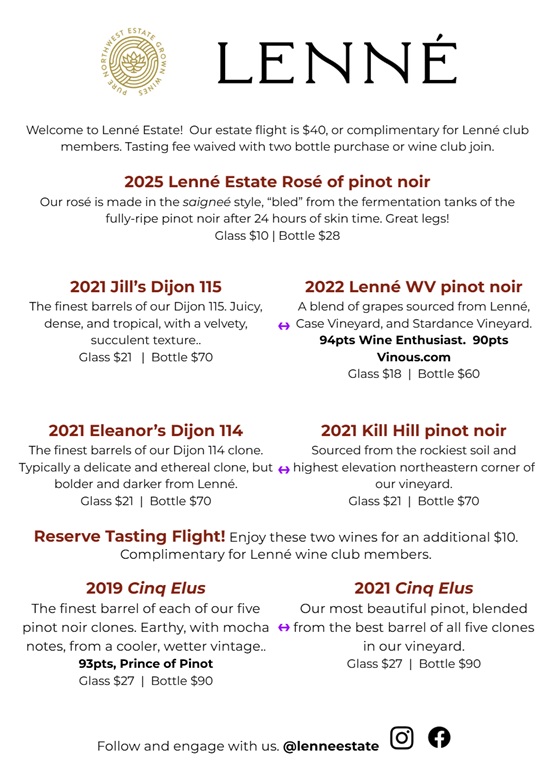 PURE NORTHWEST ESTATE GROWN WINES

LENNÉ

Welcome to Lenné Estate! Our estate flight is $40, or complimentary for Lenné club members. Tasting fee waived with two bottle purchase or wine club join.

2025 Lenné Estate Rosé of pinot noir
Our rosé is made in the saigneé style, "bled" from the fermentation tanks of the fully-ripe pinot noir after 24 hours of skin time. Great legs!
Glass $10 | Bottle $28

2021 Jill's Dijon 115
The finest barrels of our Dijon 115. Juicy, dense, and tropical, with a velvety, succulent texture..
Glass $21 | Bottle $70

↔

2022 Lenné WV pinot noir
A blend of grapes sourced from Lenné, Case Vineyard, and Stardance Vineyard.
94pts Wine Enthusiast. 90pts Vinous.com
Glass $18 | Bottle $60

2021 Eleanor's Dijon 114
The finest barrels of our Dijon 114 clone. Typically a delicate and ethereal clone, but bolder and darker from Lenné.
Glass $21 | Bottle $70

↔

2021 Kill Hill pinot noir
Sourced from the rockiest soil and highest elevation northeastern corner of our vineyard.
Glass $21 | Bottle $70

Reserve Tasting Flight! Enjoy these two wines for an additional $10. Complimentary for Lenné wine club members.

2019 Cinq Elus
The finest barrel of each of our five pinot noir clones. Earthy, with mocha notes, from a cooler, wetter vintage..
93pts, Prince of Pinot
Glass $27 | Bottle $90

↔

2021 Cinq Elus
Our most beautiful pinot, blended from the best barrel of all five clones in our vineyard.
Glass $27 | Bottle $90

Follow and engage with us. @lenneestate